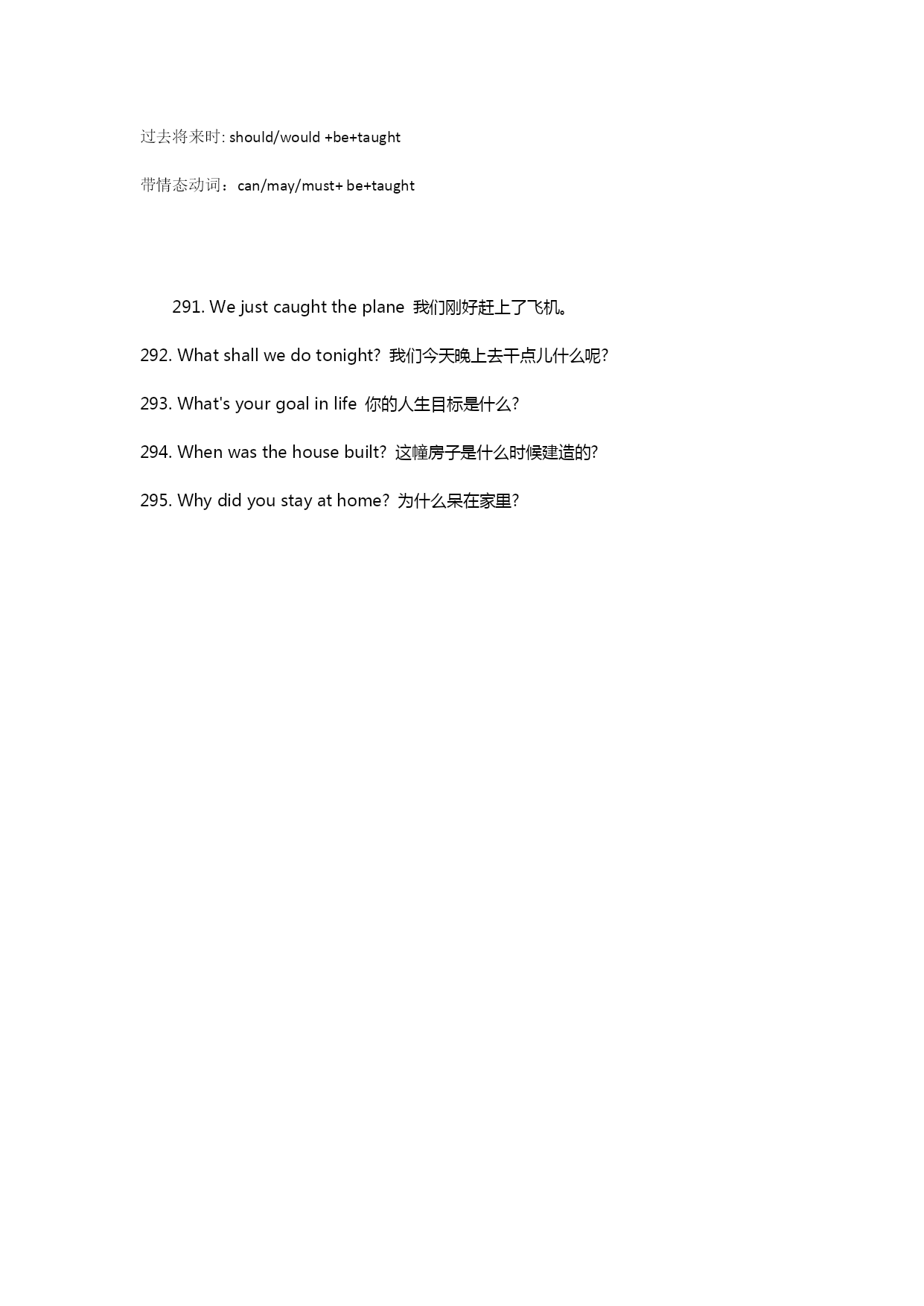 过去将来时: should/would +be+taught

带情态动词：can/may/must+ be+taught

291. We just caught the plane 我们刚好赶上了飞机。

292. What shall we do tonight? 我们今天晚上去干点儿什么呢?

293. What's your goal in life 你的人生目标是什么?

294. When was the house built? 这幢房子是什么时候建造的?

295. Why did you stay at home? 为什么呆在家里?